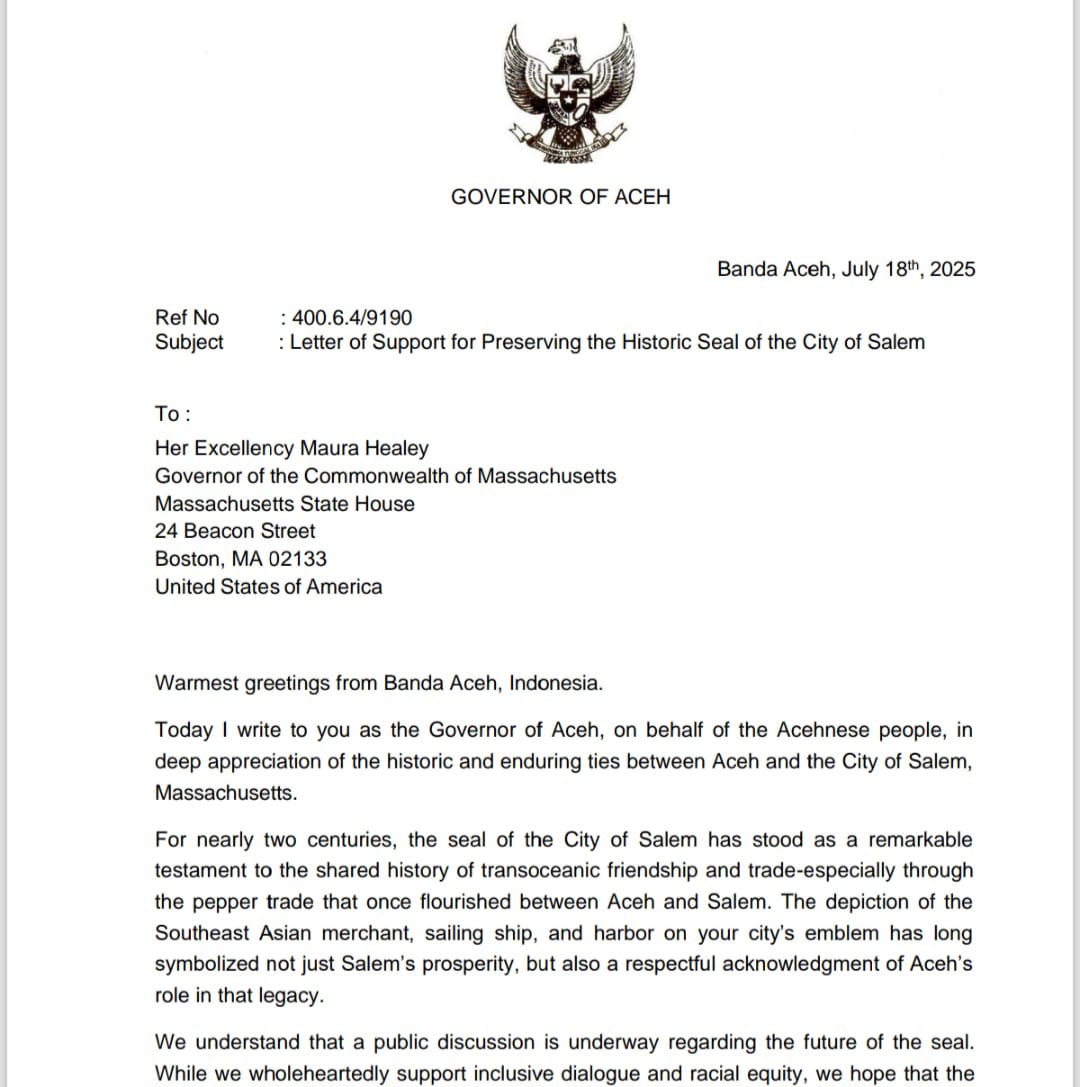 GOVERNOR OF ACEH

Banda Aceh, July 18$^{th}$, 2025

Ref No : 400.6.4/9190
Subject : Letter of Support for Preserving the Historic Seal of the City of Salem

To :
Her Excellency Maura Healey
Governor of the Commonwealth of Massachusetts
Massachusetts State House
24 Beacon Street
Boston, MA 02133
United States of America

Warmest greetings from Banda Aceh, Indonesia.

Today I write to you as the Governor of Aceh, on behalf of the Acehnese people, in deep appreciation of the historic and enduring ties between Aceh and the City of Salem, Massachusetts.

For nearly two centuries, the seal of the City of Salem has stood as a remarkable testament to the shared history of transoceanic friendship and trade-especially through the pepper trade that once flourished between Aceh and Salem. The depiction of the Southeast Asian merchant, sailing ship, and harbor on your city's emblem has long symbolized not just Salem's prosperity, but also a respectful acknowledgment of Aceh's role in that legacy.

We understand that a public discussion is underway regarding the future of the seal. While we wholeheartedly support inclusive dialogue and racial equity, we hope that the